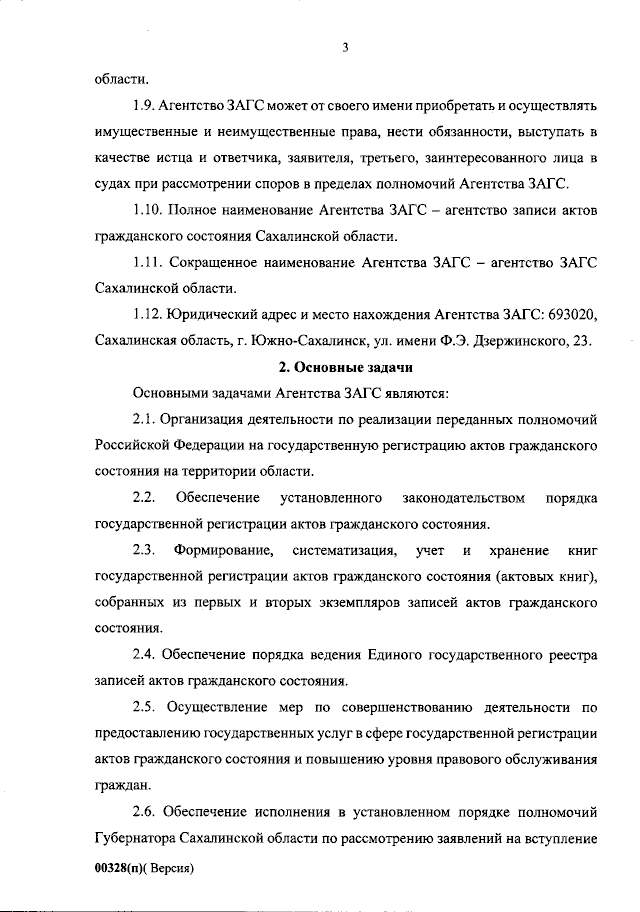 3

области.

1.9. Агентство ЗАГС может от своего имени приобретать и осуществлять имущественные и неимущественные права, нести обязанности, выступать в качестве истца и ответчика, заявителя, третьего, заинтересованного лица в судах при рассмотрении споров в пределах полномочий Агентства ЗАГС.

1.10. Полное наименование Агентства ЗАГС – агентство записи актов гражданского состояния Сахалинской области.

1.11. Сокращенное наименование Агентства ЗАГС – агентство ЗАГС Сахалинской области.

1.12. Юридический адрес и место нахождения Агентства ЗАГС: 693020, Сахалинская область, г. Южно-Сахалинск, ул. имени Ф.Э. Дзержинского, 23.

2. Основные задачи

Основными задачами Агентства ЗАГС являются:

2.1. Организация деятельности по реализации переданных полномочий Российской Федерации на государственную регистрацию актов гражданского состояния на территории области.

2.2. Обеспечение установленного законодательством порядка государственной регистрации актов гражданского состояния.

2.3. Формирование, систематизация, учет и хранение книг государственной регистрации актов гражданского состояния (актовых книг), собранных из первых и вторых экземпляров записей актов гражданского состояния.

2.4. Обеспечение порядка ведения Единого государственного реестра записей актов гражданского состояния.

2.5. Осуществление мер по совершенствованию деятельности по предоставлению государственных услуг в сфере государственной регистрации актов гражданского состояния и повышению уровня правового обслуживания граждан.

2.6. Обеспечение исполнения в установленном порядке полномочий Губернатора Сахалинской области по рассмотрению заявлений на вступление

00328(п)( Версия)